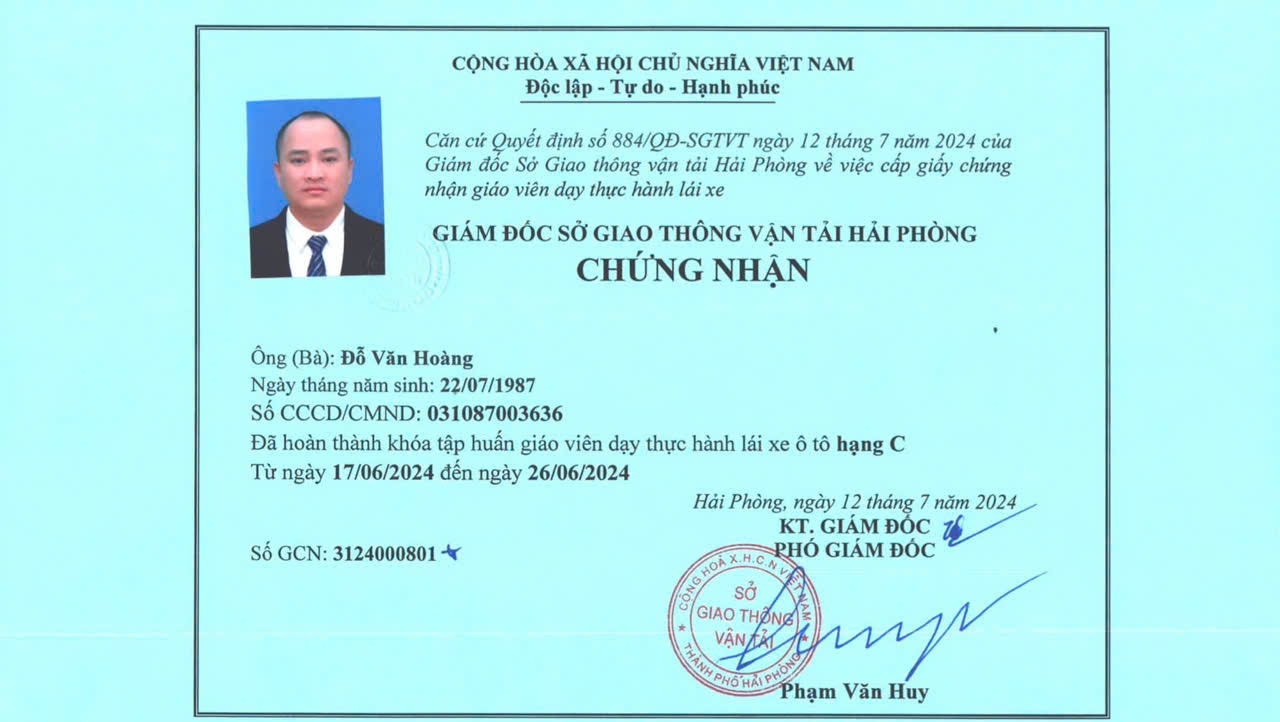 CỘNG HÒA XÃ HỘI CHỦ NGHĨA VIỆT NAM
Độc lập - Tự do - Hạnh phúc

Căn cứ Quyết định số 884/QĐ-SGTVT ngày 12 tháng 7 năm 2024 của Giám đốc Sở Giao thông vận tải Hải Phòng về việc cấp giấy chứng nhận giáo viên dạy thực hành lái xe

GIÁM ĐỐC SỞ GIAO THÔNG VẬN TẢI HẢI PHÒNG
CHỨNG NHẬN

Ông (Bà): Đỗ Văn Hoàng
Ngày tháng năm sinh: 22/07/1987
Số CCCD/CMND: 031087003636
Đã hoàn thành khóa tập huấn giáo viên dạy thực hành lái xe ô tô hạng C
Từ ngày 17/06/2024 đến ngày 26/06/2024

Hải Phòng, ngày 12 tháng 7 năm 2024
KT. GIÁM ĐỐC
PHÓ GIÁM ĐỐC

Số GCN: 3124000801

CỘNG HOÀ X.H.C.N VIỆT NAM
SỞ GIAO THÔNG VẬN TẢI
THÀNH PHỐ HẢI PHÒNG

Phạm Văn Huy